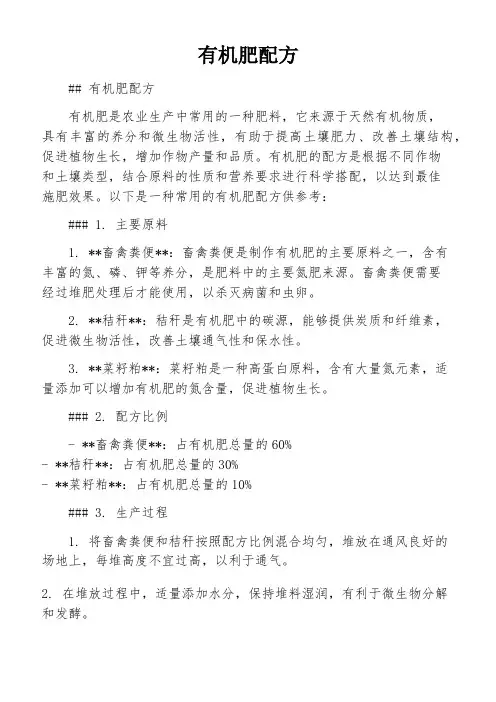 有机肥配方

## 有机肥配方

有机肥是农业生产中常用的一种肥料，它来源于天然有机物质，具有丰富的养分和微生物活性，有助于提高土壤肥力、改善土壤结构，促进植物生长，增加作物产量和品质。有机肥的配方是根据不同作物和土壤类型，结合原料的性质和营养要求进行科学搭配，以达到最佳施肥效果。以下是一种常用的有机肥配方供参考：

### 1. 主要原料

1. **畜禽粪便**：畜禽粪便是制作有机肥的主要原料之一，含有丰富的氮、磷、钾等养分，是肥料中的主要氮肥来源。畜禽粪便需要经过堆肥处理后才能使用，以杀灭病菌和虫卵。

2. **秸秆**：秸秆是有机肥中的碳源，能够提供炭质和纤维素，促进微生物活性，改善土壤通气性和保水性。

3. **菜籽粕**：菜籽粕是一种高蛋白原料，含有大量氮元素，适量添加可以增加有机肥的氮含量，促进植物生长。

### 2. 配方比例

- **畜禽粪便**：占有机肥总量的 60%
- **秸秆**：占有机肥总量的 30%
- **菜籽粕**：占有机肥总量的 10%

### 3. 生产过程

1. 将畜禽粪便和秸秆按照配方比例混合均匀，堆放在通风良好的场地上，每堆高度不宜过高，以利于通气。

2. 在堆放过程中，适量添加水分，保持堆料湿润，有利于微生物分解和发酵。